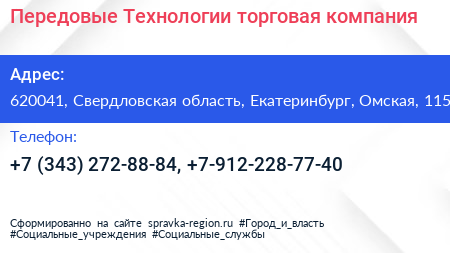 Передовые Технологии торговая компания

Адрес:
620041, Свердловская область, Екатеринбург, Омская, 115

Телефон:
+7 (343) 272-88-84, +7-912-228-77-40

Сформированно на сайте spravka-region.ru #Город_и_власть #Социальные_учреждения #Социальные_службы